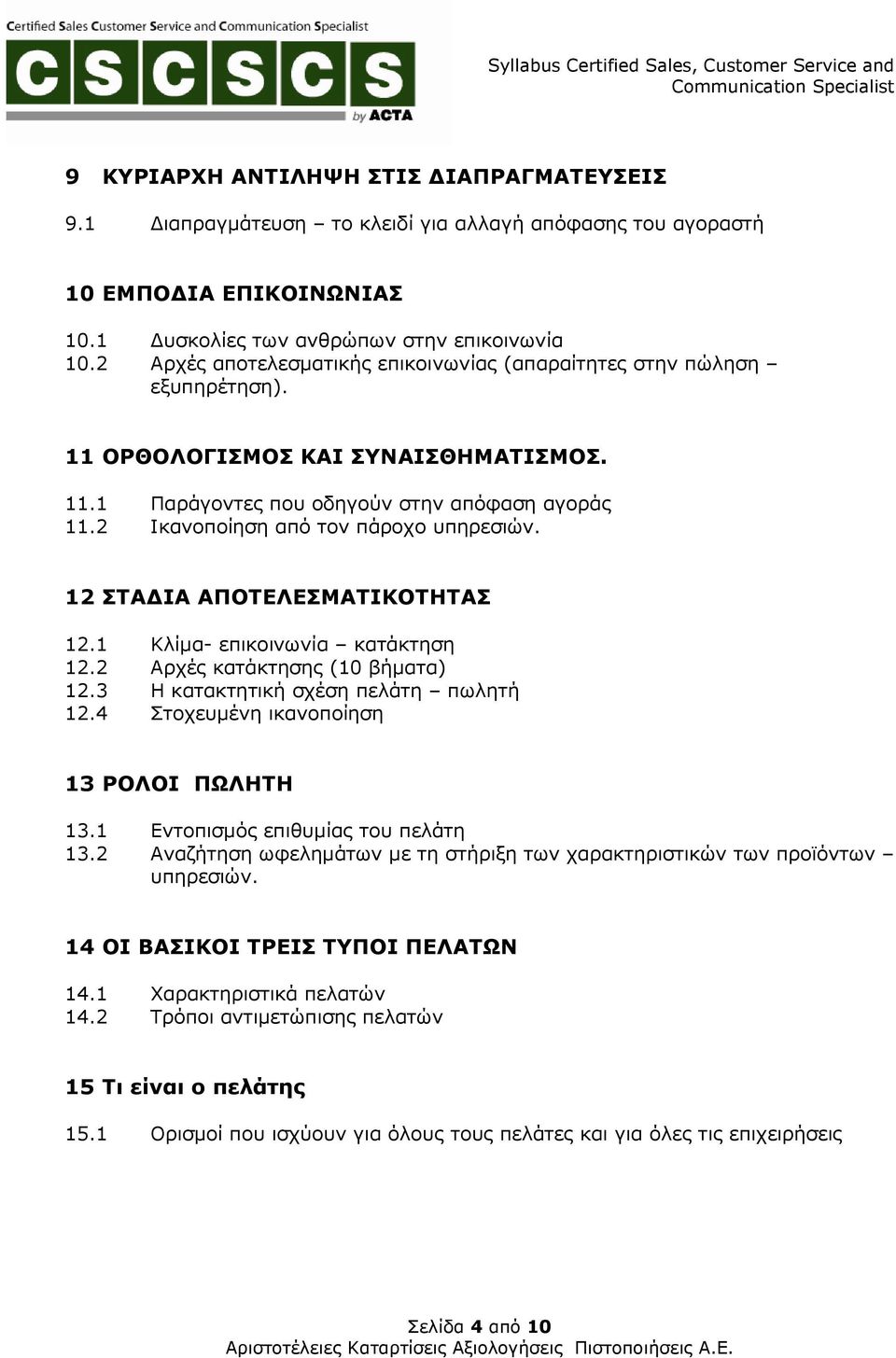 Certified Sales Customer Service and Communication Specialist
CSCSCS by ACTA

Syllabus Certified Sales, Customer Service and Communication Specialist

9 ΚΥΡΙΑΡΧΗ ΑΝΤΙΛΗΨΗ ΣΤΙΣ ΔΙΑΠΡΑΓΜΑΤΕΥΣΕΙΣ

9.1 Διαπραγμάτευση – το κλειδί για αλλαγή απόφασης του αγοραστή

10 ΕΜΠΟΔΙΑ ΕΠΙΚΟΙΝΩΝΙΑΣ

10.1 Δυσκολίες των ανθρώπων στην επικοινωνία
10.2 Αρχές αποτελεσματικής επικοινωνίας (απαραίτητες στην πώληση – εξυπηρέτηση).

11 ΟΡΘΟΛΟΓΙΣΜΟΣ ΚΑΙ ΣΥΝΑΙΣΘΗΜΑΤΙΣΜΟΣ.

11.1 Παράγοντες που οδηγούν στην απόφαση αγοράς
11.2 Ικανοποίηση από τον πάροχο υπηρεσιών.

12 ΣΤΑΔΙΑ ΑΠΟΤΕΛΕΣΜΑΤΙΚΟΤΗΤΑΣ

12.1 Κλίμα- επικοινωνία – κατάκτηση
12.2 Αρχές κατάκτησης (10 βήματα)
12.3 Η κατακτητική σχέση πελάτη – πωλητή
12.4 Στοχευμένη ικανοποίηση

13 ΡΟΛΟΙ ΠΩΛΗΤΗ

13.1 Εντοπισμός επιθυμίας του πελάτη
13.2 Αναζήτηση ωφελημάτων με τη στήριξη των χαρακτηριστικών των προϊόντων – υπηρεσιών.

14 ΟΙ ΒΑΣΙΚΟΙ ΤΡΕΙΣ ΤΥΠΟΙ ΠΕΛΑΤΩΝ

14.1 Χαρακτηριστικά πελατών
14.2 Τρόποι αντιμετώπισης πελατών

15 Τι είναι ο πελάτης

15.1 Ορισμοί που ισχύουν για όλους τους πελάτες και για όλες τις επιχειρήσεις

Σελίδα 4 από 10
Αριστοτέλειες Καταρτίσεις Αξιολογήσεις Πιστοποιήσεις Α.Ε.